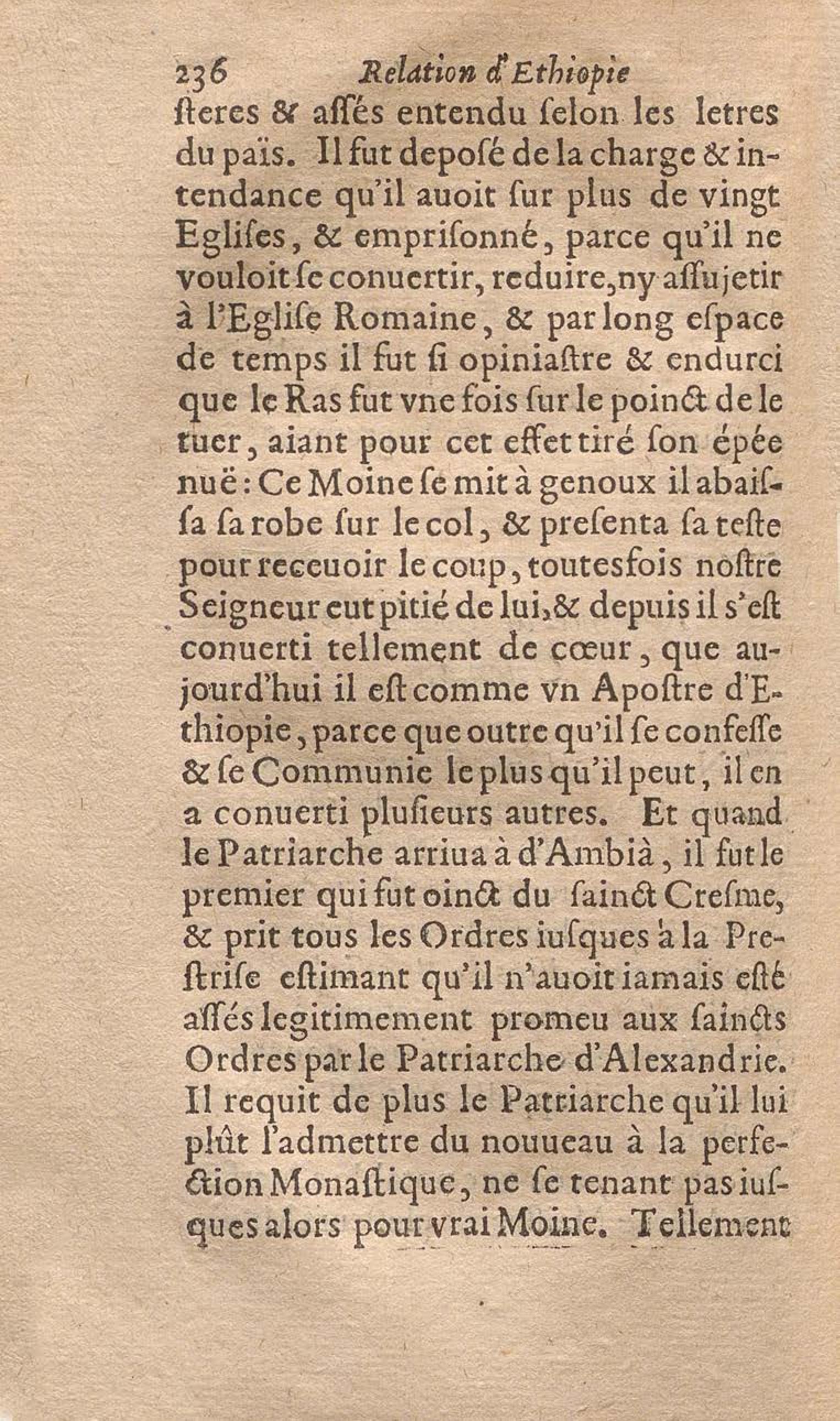 236 Relation d'Ethiopie

ſteres & aſſés entendu ſelon les letres du païs. Il fut deposé de la charge & intendance qu'il auoit ſur plus de vingt Egliſes, & empriſonné, parce qu'il ne vouloit ſe conuertir, reduire, ny aſſujetir à l'Egliſe Romaine, & par long eſpace de temps il fut ſi opiniaſtre & endurci que le Ras fut vne fois ſur le poinct de le tuer, aiant pour cet effet tiré ſon épée nuë: Ce Moine ſe mit à genoux il abaiſſa ſa robe ſur le col, & preſenta ſa teſte pour receuoir le coup, toutesfois noſtre Seigneur eut pitié de lui, & depuis il s'eſt conuerti tellement de cœur, que aujourd'hui il eſt comme vn Apoſtre d'Ethiopie, parce que outre qu'il ſe confeſſe & ſe Communie le plus qu'il peut, il en a conuerti pluſieurs autres. Et quand le Patriarche arriua à d'Ambià, il fut le premier qui fut oinct du ſainct Creſme, & prit tous les Ordres iuſques à la Preſtriſe eſtimant qu'il n'auoit iamais eſté aſſés legitimement promeu aux ſaincts Ordres par le Patriarche d'Alexandrie. Il requit de plus le Patriarche qu'il lui plût l'admettre du nouueau à la perfection Monaſtique, ne ſe tenant pas iuſques alors pour vrai Moine. Tellement